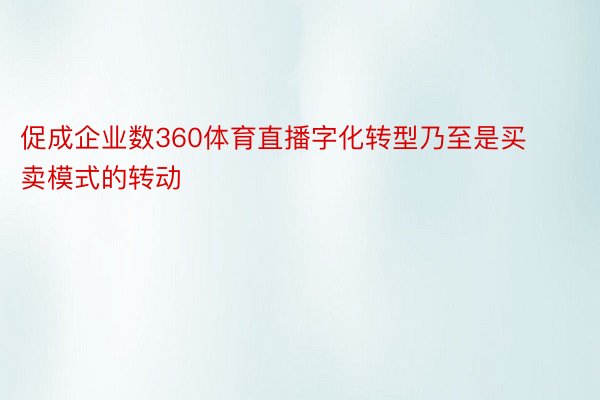 促成企业数360体育直播字化转型乃至是买卖模式的转动